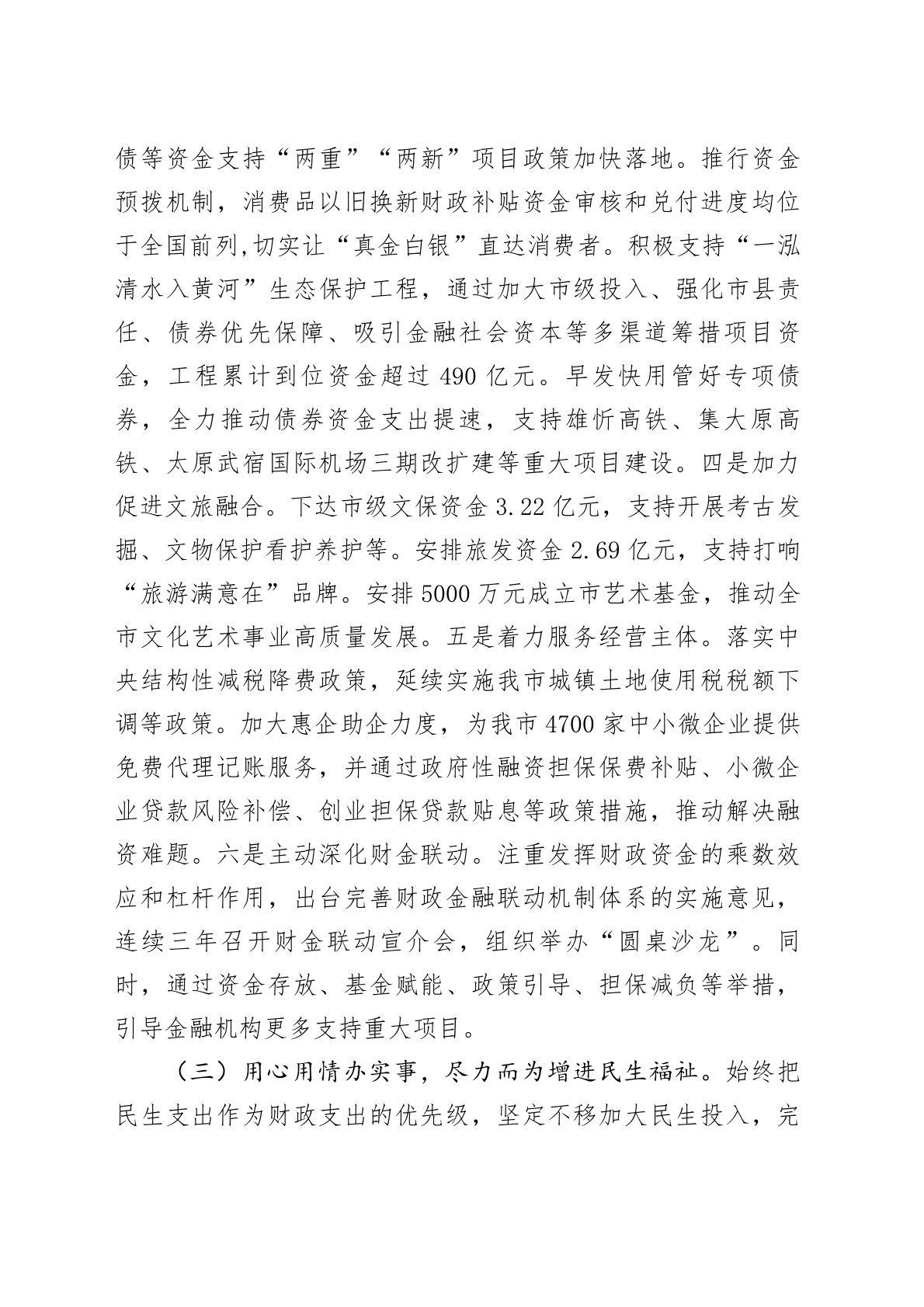 债等资金支持“两重”“两新”项目政策加快落地。推行资金预拨机制，消费品以旧换新财政补贴资金审核和兑付进度均位于全国前列,切实让“真金白银”直达消费者。积极支持“一泓清水入黄河”生态保护工程，通过加大市级投入、强化市县责任、债券优先保障、吸引金融社会资本等多渠道筹措项目资金，工程累计到位资金超过 490 亿元。早发快用管好专项债券，全力推动债券资金支出提速，支持雄忻高铁、集大原高铁、太原武宿国际机场三期改扩建等重大项目建设。四是加力促进文旅融合。下达市级文保资金 3.22 亿元，支持开展考古发掘、文物保护看护养护等。安排旅发资金 2.69 亿元，支持打响“旅游满意在”品牌。安排 5000 万元成立市艺术基金，推动全市文化艺术事业高质量发展。五是着力服务经营主体。落实中央结构性减税降费政策，延续实施我市城镇土地使用税税额下调等政策。加大惠企助企力度，为我市 4700 家中小微企业提供免费代理记账服务，并通过政府性融资担保保费补贴、小微企业贷款风险补偿、创业担保贷款贴息等政策措施，推动解决融资难题。六是主动深化财金联动。注重发挥财政资金的乘数效应和杠杆作用，出台完善财政金融联动机制体系的实施意见，连续三年召开财金联动宣介会，组织举办“圆桌沙龙”。同时，通过资金存放、基金赋能、政策引导、担保减负等举措，引导金融机构更多支持重大项目。

（三）用心用情办实事，尽力而为增进民生福祉。始终把民生支出作为财政支出的优先级，坚定不移加大民生投入，完